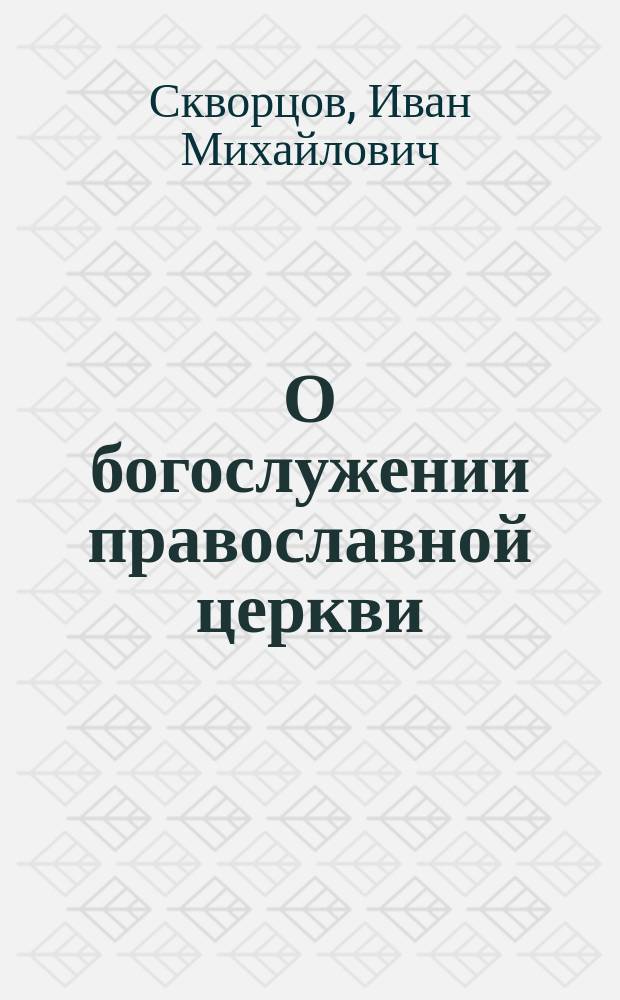 Скворцов, Иван Михайлович

О богослужении православной церкви